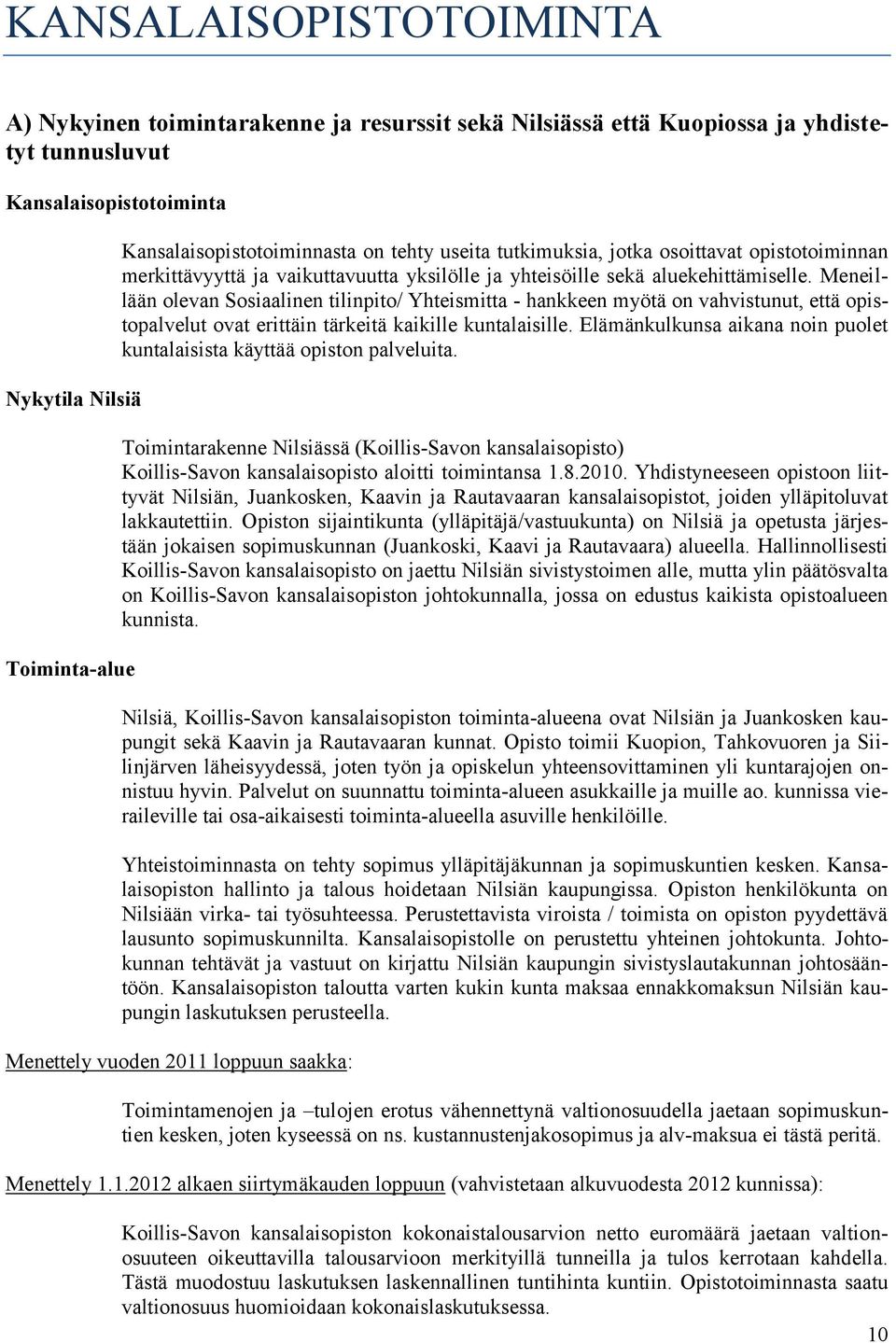 KANSALAISOPISTOTOIMINTA

A) Nykyinen toimintarakenne ja resurssit sekä Nilsiässä että Kuopiossa ja yhdistetyt tunnusluvut

Kansalaisopistotoiminta

Kansalaisopistotoiminnasta on tehty useita tutkimuksia, jotka osoittavat opistotoiminnan merkittävyyttä ja vaikuttavuutta yksilölle ja yhteisöille sekä aluekehittämiselle. Meneillään olevan Sosiaalinen tilinpito/ Yhteismitta - hankkeen myötä on vahvistunut, että opistopalvelut ovat erittäin tärkeitä kaikille kuntalaisille. Elämänkulkunsa aikana noin puolet kuntalaisista käyttää opiston palveluita.

Nykytila Nilsiä

Toimintarakenne Nilsiässä (Koillis-Savon kansalaisopisto)
Koillis-Savon kansalaisopisto aloitti toimintansa 1.8.2010. Yhdistyneeseen opistoon liittyvät Nilsiän, Juankosken, Kaavin ja Rautavaaran kansalaisopistot, joiden ylläpitoluvat lakkautettiin. Opiston sijaintikunta (ylläpitäjä/vastuukunta) on Nilsiä ja opetusta järjestään jokaisen sopimuskunnan (Juankoski, Kaavi ja Rautavaara) alueella. Hallinnollisesti Koillis-Savon kansalaisopisto on jaettu Nilsiän sivistystoimen alle, mutta ylin päätösvalta on Koillis-Savon kansalaisopiston johtokunnalla, jossa on edustus kaikista opistoalueen kunnista.

Toiminta-alue

Nilsiä, Koillis-Savon kansalaisopiston toiminta-alueena ovat Nilsiän ja Juankosken kaupungit sekä Kaavin ja Rautavaaran kunnat. Opisto toimii Kuopion, Tahkovuoren ja Siilinjärven läheisyydessä, joten työn ja opiskelun yhteensovittaminen yli kuntarajojen onnistuu hyvin. Palvelut on suunnattu toiminta-alueen asukkaille ja muille ao. kunnissa vieraileville tai osa-aikaisesti toiminta-alueella asuville henkilöille.

Yhteistoiminnasta on tehty sopimus ylläpitäjäkunnan ja sopimuskuntien kesken. Kansalaisopiston hallinto ja talous hoidetaan Nilsiän kaupungissa. Opiston henkilökunta on Nilsiään virka- tai työsuhteessa. Perustettavista viroista / toimista on opiston pyydettävä lausunto sopimuskunnilta. Kansalaisopistolle on perustettu yhteinen johtokunta. Johtokunnan tehtävät ja vastuut on kirjattu Nilsiän kaupungin sivistyslautakunnan johtosääntöön. Kansalaisopiston taloutta varten kukin kunta maksaa ennakkomaksun Nilsiän kaupungin laskutuksen perusteella.

Menettely vuoden 2011 loppuun saakka:

Toimintamenojen ja –tulojen erotus vähennettynä valtionosuudella jaetaan sopimuskuntien kesken, joten kyseessä on ns. kustannustenjakosopimus ja alv-maksua ei tästä peritä.

Menettely 1.1.2012 alkaen siirtymäkauden loppuun (vahvistetaan alkuvuodesta 2012 kunnissa):

Koillis-Savon kansalaisopiston kokonaistalousarvion netto euromäärä jaetaan valtionosuuteen oikeuttavilla talousarvioon merkityillä tunneilla ja tulos kerrotaan kahdella. Tästä muodostuu laskutuksen laskennallinen tuntihinta kuntiin. Opistotoiminnasta saatu valtionosuus huomioidaan kokonaislaskutuksessa.

10